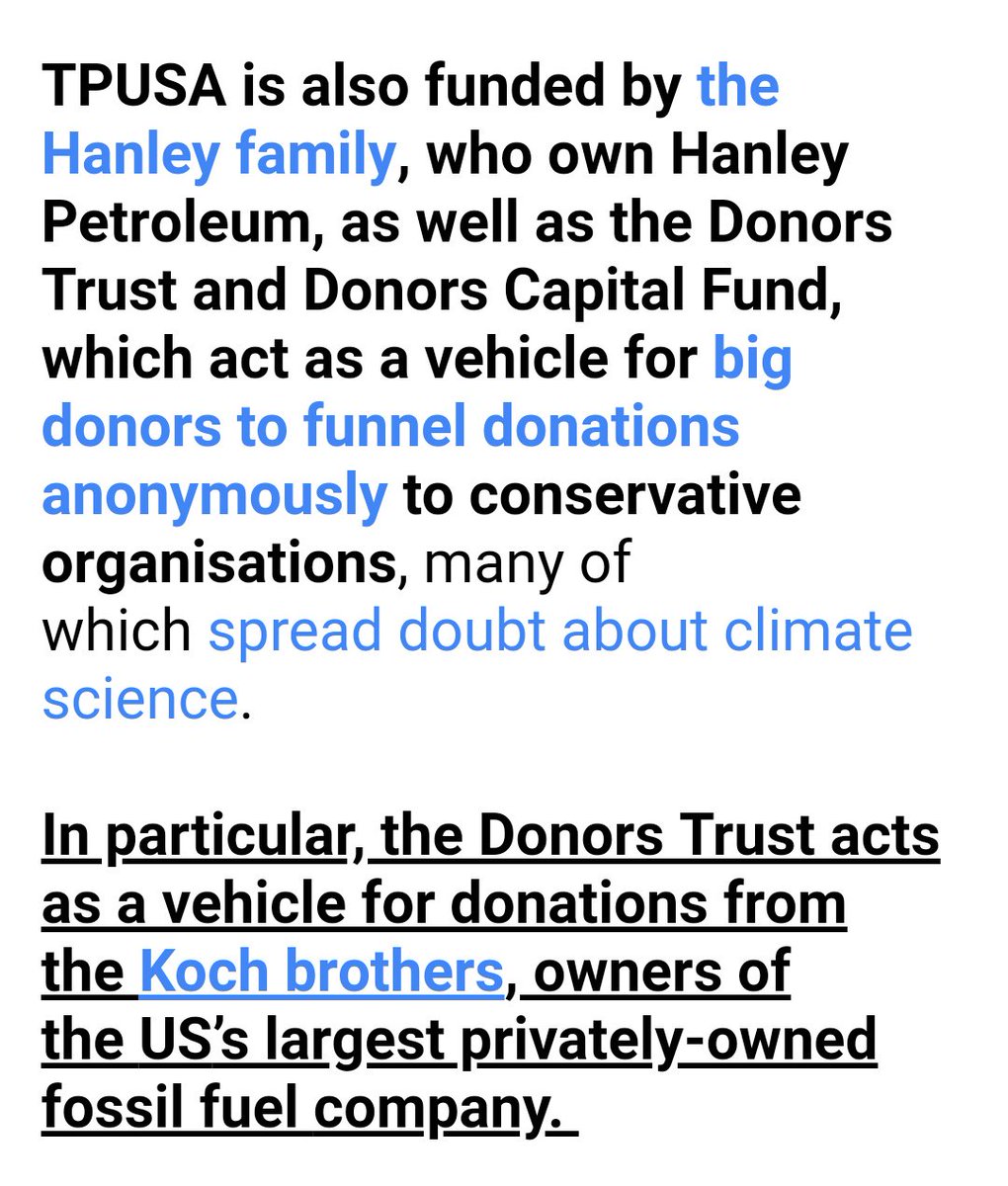 TPUSA is also funded by the Hanley family, who own Hanley Petroleum, as well as the Donors Trust and Donors Capital Fund, which act as a vehicle for big donors to funnel donations anonymously to conservative organisations, many of which spread doubt about climate science.

In particular, the Donors Trust acts as a vehicle for donations from the Koch brothers, owners of the US's largest privately-owned fossil fuel company.